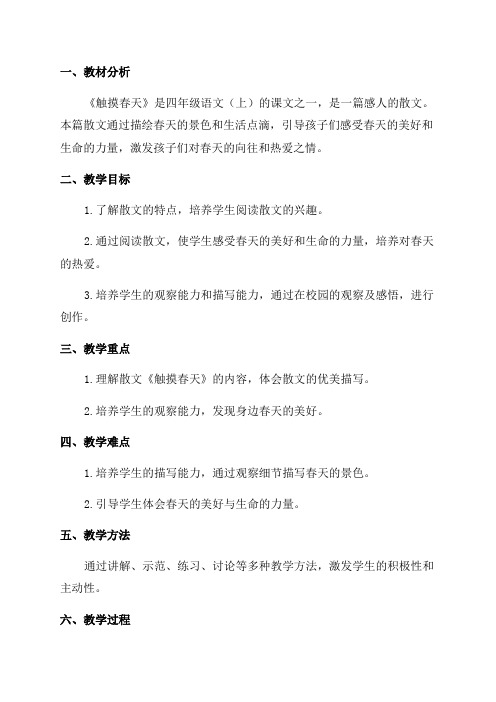 一、教材分析

《触摸春天》是四年级语文（上）的课文之一，是一篇感人的散文。本篇散文通过描绘春天的景色和生活点滴，引导孩子们感受春天的美好和生命的力量，激发孩子们对春天的向往和热爱之情。

二、教学目标

1.了解散文的特点，培养学生阅读散文的兴趣。

2.通过阅读散文，使学生感受春天的美好和生命的力量，培养对春天的热爱。

3.培养学生的观察能力和描写能力，通过在校园的观察及感悟，进行创作。

三、教学重点

1.理解散文《触摸春天》的内容，体会散文的优美描写。

2.培养学生的观察能力，发现身边春天的美好。

四、教学难点

1.培养学生的描写能力，通过观察细节描写春天的景色。

2.引导学生体会春天的美好与生命的力量。

五、教学方法

通过讲解、示范、练习、讨论等多种教学方法，激发学生的积极性和主动性。

六、教学过程